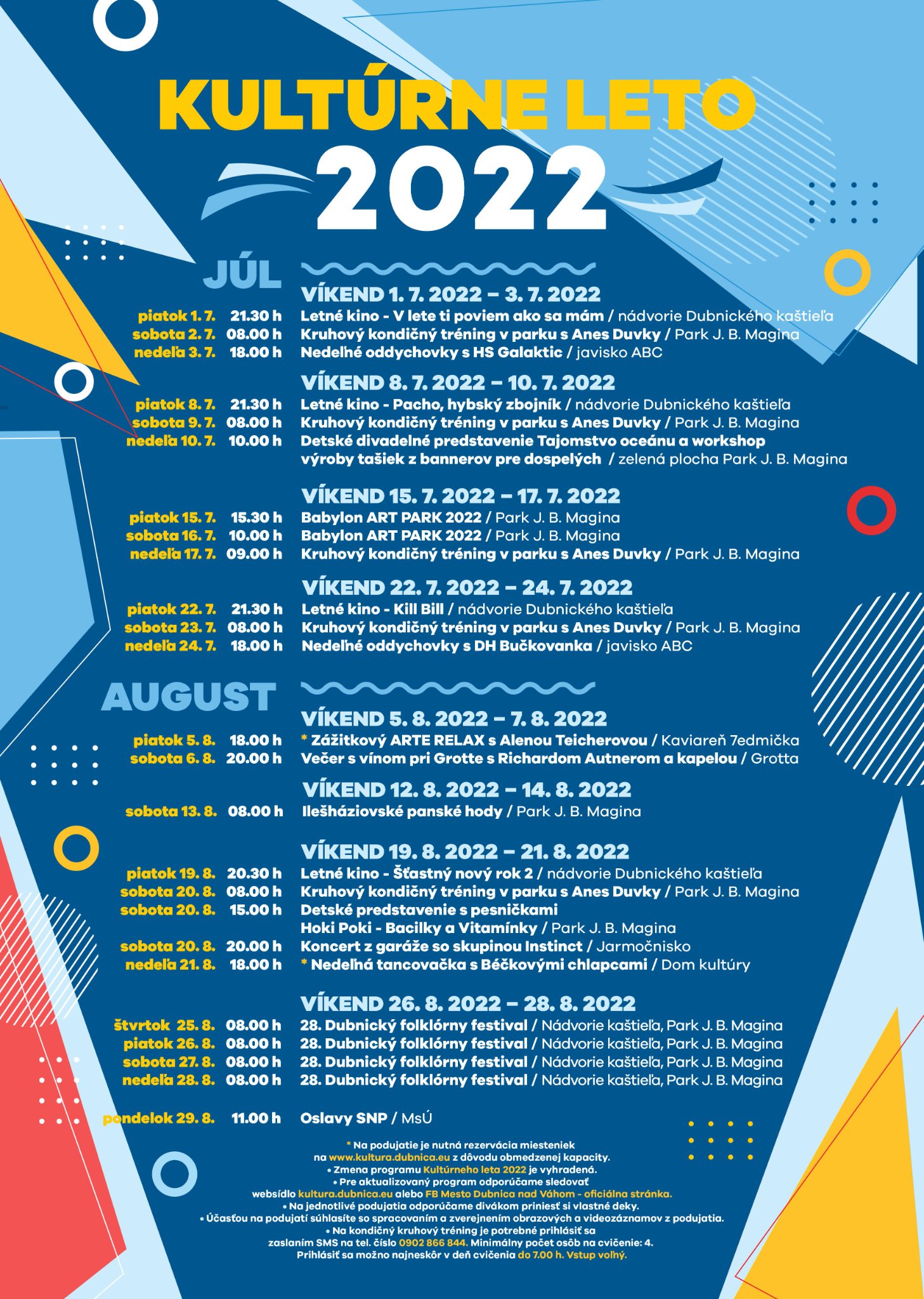 KULTÚRNE LETO
2022

JÚL

VÍKEND 1. 7. 2022 – 3. 7. 2022
piatok 1. 7. 21.30 h Letné kino - V lete ti poviem ako sa mám / nádvorie Dubnického kaštieľa
sobota 2. 7. 08.00 h Kruhový kondičný tréning v parku s Anes Duvky / Park J. B. Magina
nedeľa 3. 7. 18.00 h Nedeľné oddychovky s HS Galaktic / javisko ABC

VÍKEND 8. 7. 2022 – 10. 7. 2022
piatok 8. 7. 21.30 h Letné kino - Pacho, hybský zbojník / nádvorie Dubnického kaštieľa
sobota 9. 7. 08.00 h Kruhový kondičný tréning v parku s Anes Duvky / Park J. B. Magina
nedeľa 10. 7. 10.00 h Detské divadelné predstavenie Tajomstvo oceánu a workshop výroby tašiek z bannerov pre dospelých / zelená plocha Park J. B. Magina

VÍKEND 15. 7. 2022 – 17. 7. 2022
piatok 15. 7. 15.30 h Babylon ART PARK 2022 / Park J. B. Magina
sobota 16. 7. 10.00 h Babylon ART PARK 2022 / Park J. B. Magina
nedeľa 17. 7. 09.00 h Kruhový kondičný tréning v parku s Anes Duvky / Park J. B. Magina

VÍKEND 22. 7. 2022 – 24. 7. 2022
piatok 22. 7. 21.30 h Letné kino - Kill Bill / nádvorie Dubnického kaštieľa
sobota 23. 7. 08.00 h Kruhový kondičný tréning v parku s Anes Duvky / Park J. B. Magina
nedeľa 24. 7. 18.00 h Nedeľné oddychovky s DH Bučkovanka / javisko ABC

AUGUST

VÍKEND 5. 8. 2022 – 7. 8. 2022
piatok 5. 8. 18.00 h * Zážitkový ARTE RELAX s Alenou Teicherovou / Kaviareň 7edmička
sobota 6. 8. 20.00 h Večer s vínom pri Grotte s Richardom Autnerom a kapelou / Grotta

VÍKEND 12. 8. 2022 – 14. 8. 2022
sobota 13. 8. 08.00 h Ilešháziovské panské hody / Park J. B. Magina

VÍKEND 19. 8. 2022 – 21. 8. 2022
piatok 19. 8. 20.30 h Letné kino - Šťastný nový rok 2 / nádvorie Dubnického kaštieľa
sobota 20. 8. 08.00 h Kruhový kondičný tréning v parku s Anes Duvky / Park J. B. Magina
sobota 20. 8. 15.00 h Detské predstavenie s pesničkami Hoki Poki - Bacilky a Vitamínky / Park J. B. Magina
sobota 20. 8. 20.00 h Koncert z garáže so skupinou Instinct / Jarmočnisko
nedeľa 21. 8. 18.00 h * Nedeľná tancovačka s Béčkovými chlapcami / Dom kultúry

VÍKEND 26. 8. 2022 – 28. 8. 2022
štvrtok 25. 8. 08.00 h 28. Dubnický folklórny festival / Nádvorie kaštieľa, Park J. B. Magina
piatok 26. 8. 08.00 h 28. Dubnický folklórny festival / Nádvorie kaštieľa, Park J. B. Magina
sobota 27. 8. 08.00 h 28. Dubnický folklórny festival / Nádvorie kaštieľa, Park J. B. Magina
nedeľa 28. 8. 08.00 h 28. Dubnický folklórny festival / Nádvorie kaštieľa, Park J. B. Magina

pondelok 29. 8. 11.00 h Oslavy SNP / MsÚ

* Na podujatie je nutná rezervácia miesteniek na www.kultura.dubnica.eu z dôvodu obmedzenej kapacity.
• Zmena programu Kultúrneho leta 2022 je vyhradená.
• Pre aktualizovaný program odporúčame sledovať websídlo kultura.dubnica.eu alebo FB Mesto Dubnica nad Váhom - oficiálna stránka.
• Na jednotlivé podujatia odporúčame divákom priniesť si vlastné deky.
• Účasťou na podujatí súhlasíte so spracovaním a zverejnením obrazových a videozáznamov z podujatia.
• Na kondičný kruhový tréning je potrebné prihlásiť sa zaslaním SMS na tel. číslo 0902 866 844. Minimálny počet osôb na cvičenie: 4. Prihlásiť sa možno najneskôr v deň cvičenia do 7.00 h. Vstup voľný.